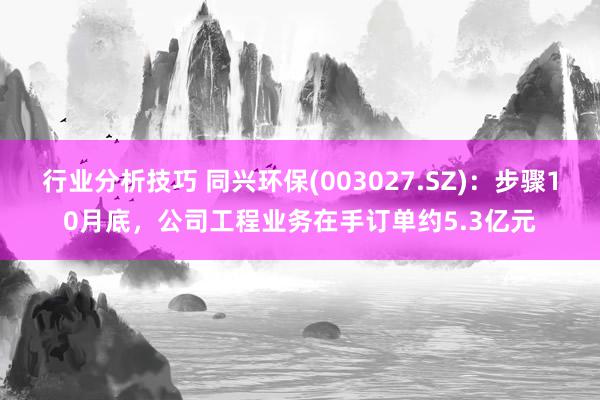 行业分析技巧 同兴环保(003027.SZ)：步骤10月底，公司工程业务在手订单约5.3亿元